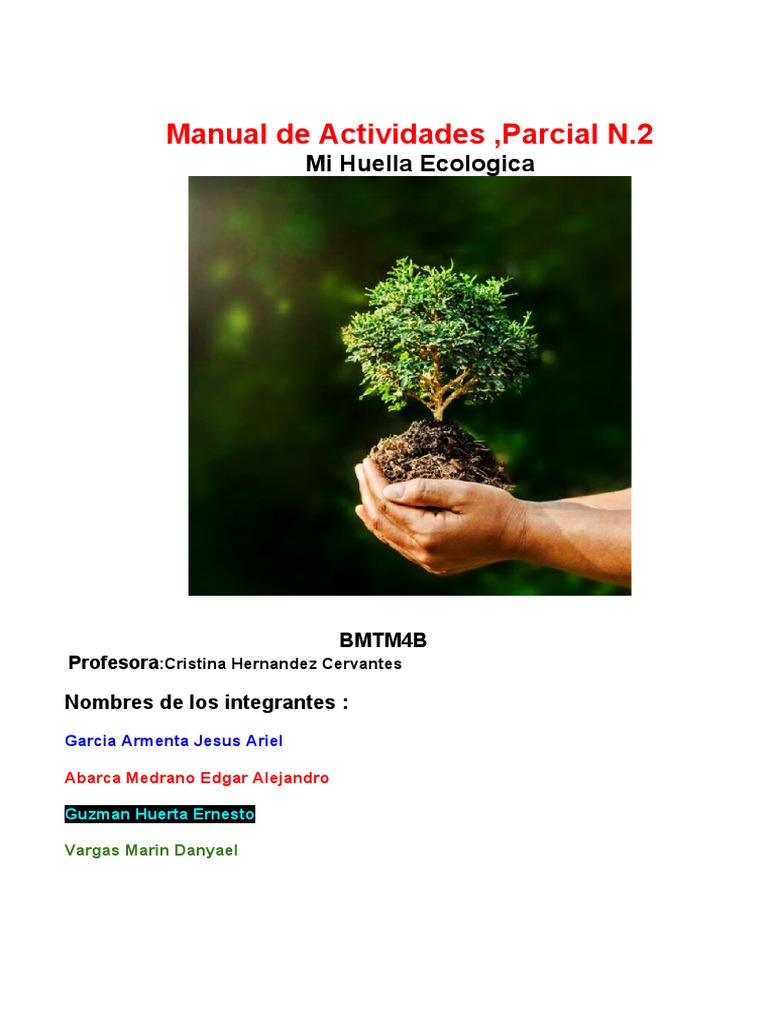 Manual de Actividades ,Parcial N.2

Mi Huella Ecologica

BMTM4B

Profesora:Cristina Hernandez Cervantes

Nombres de los integrantes :

Garcia Armenta Jesus Ariel

Abarca Medrano Edgar Alejandro

Guzman Huerta Ernesto

Vargas Marin Danyael